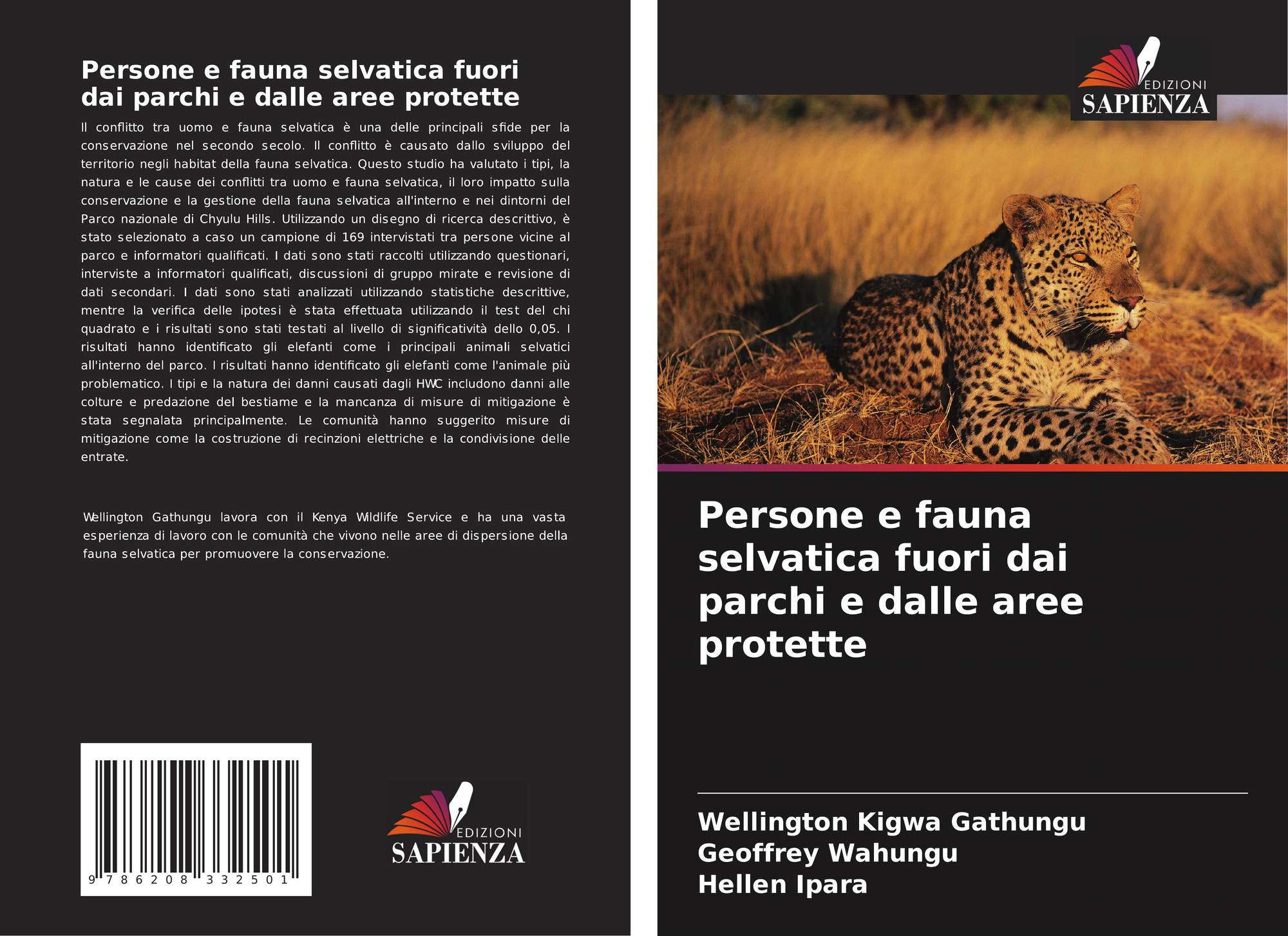 Persone e fauna selvatica fuori dai parchi e dalle aree protette

Il conflitto tra uomo e fauna selvatica è una delle principali sfide per la conservazione nel secondo secolo. Il conflitto è causato dallo sviluppo del territorio negli habitat della fauna selvatica. Questo studio ha valutato i tipi, la natura e le cause dei conflitti tra uomo e fauna selvatica, il loro impatto sulla conservazione e la gestione della fauna selvatica all'interno e nei dintorni del Parco nazionale di Chyulu Hills. Utilizzando un disegno di ricerca descrittivo, è stato selezionato a caso un campione di 169 intervistati tra persone vicine al parco e informatori qualificati. I dati sono stati raccolti utilizzando questionari, interviste a informatori qualificati, discussioni di gruppo mirate e revisione di dati secondari. I dati sono stati analizzati utilizzando statistiche descrittive, mentre la verifica delle ipotesi è stata effettuata utilizzando il test del chi quadrato e i risultati sono stati testati al livello di significatività dello 0,05. I risultati hanno identificato gli elefanti come i principali animali selvatici all'interno del parco. I risultati hanno identificato gli elefanti come l'animale più problematico. I tipi e la natura dei danni causati dagli HWC includono danni alle colture e predazione del bestiame e la mancanza di misure di mitigazione è stata segnalata principalmente. Le comunità hanno suggerito misure di mitigazione come la costruzione di recinzioni elettriche e la condivisione delle entrate.

Wellington Gathungu lavora con il Kenya Wildlife Service e ha una vasta esperienza di lavoro con le comunità che vivono nelle aree di dispersione della fauna selvatica per promuovere la conservazione.

9 786208 332501

EDIZIONI SAPIENZA

EDIZIONI SAPIENZA

Persone e fauna selvatica fuori dai parchi e dalle aree protette

Wellington Kigwa Gathungu
Geoffrey Wahungu
Hellen Ipara